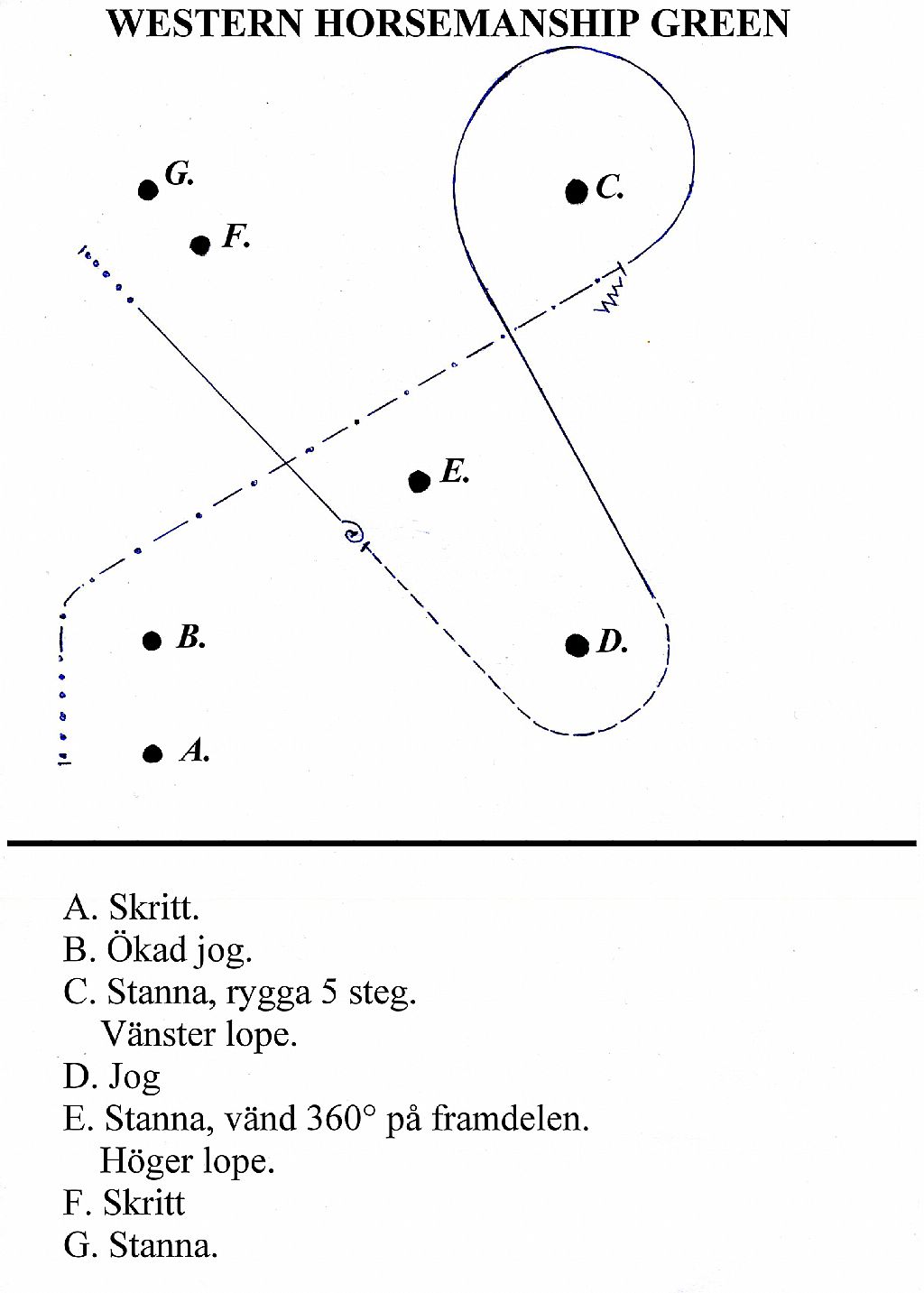 WESTERN HORSEMANSHIP GREEN

G.

F.

C.

E.

B.

D.

A.

A. Skritt.
B. Ökad jog.
C. Stanna, rygga 5 steg.
Vänster lope.
D. Jog
E. Stanna, vänd 360° på framdelen.
Höger lope.
F. Skritt
G. Stanna.